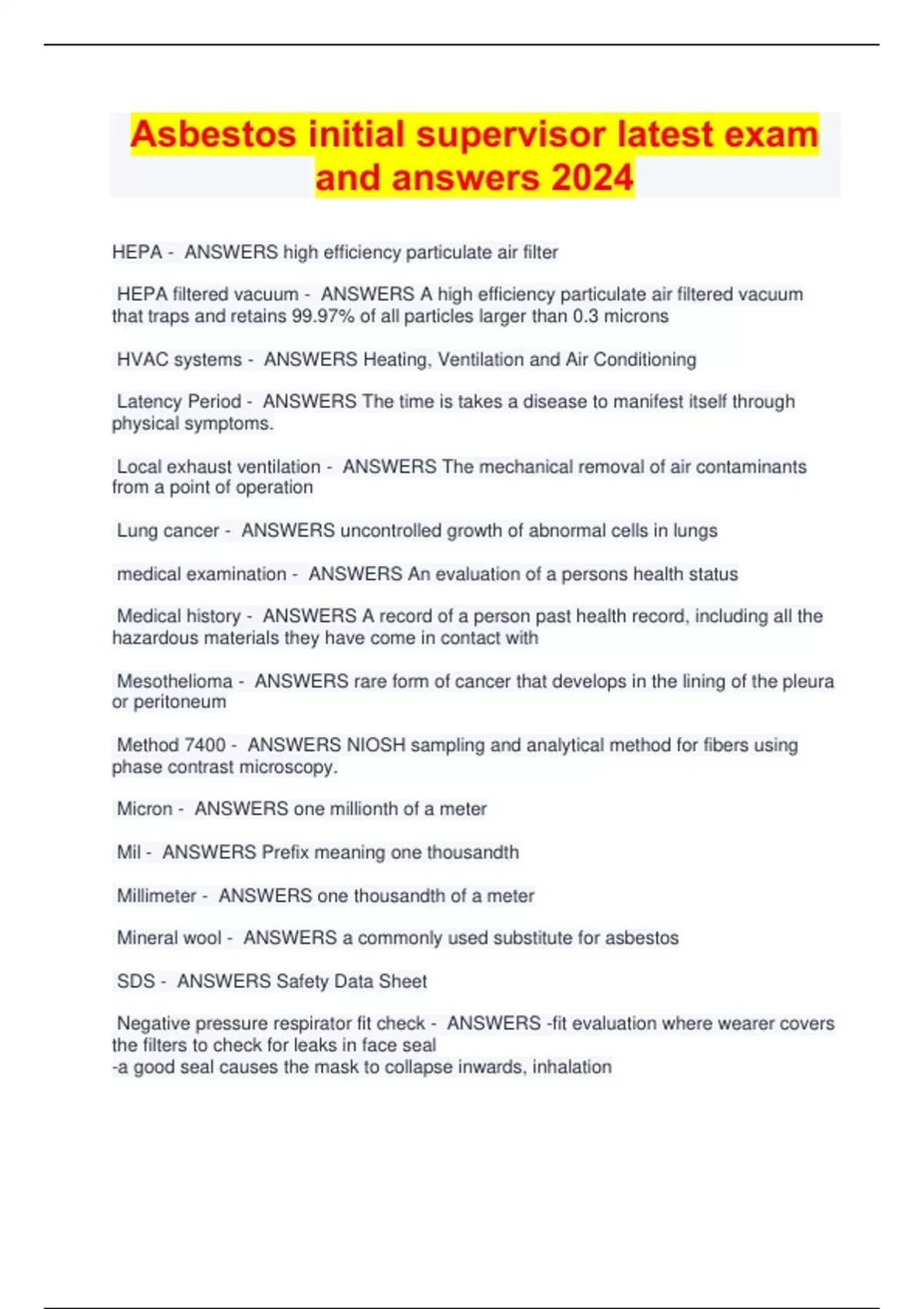 Asbestos initial supervisor latest exam and answers 2024

HEPA - ANSWERS high efficiency particulate air filter

HEPA filtered vacuum - ANSWERS A high efficiency particulate air filtered vacuum that traps and retains 99.97% of all particles larger than 0.3 microns

HVAC systems - ANSWERS Heating, Ventilation and Air Conditioning

Latency Period - ANSWERS The time is takes a disease to manifest itself through physical symptoms.

Local exhaust ventilation - ANSWERS The mechanical removal of air contaminants from a point of operation

Lung cancer - ANSWERS uncontrolled growth of abnormal cells in lungs

medical examination - ANSWERS An evaluation of a persons health status

Medical history - ANSWERS A record of a person past health record, including all the hazardous materials they have come in contact with

Mesothelioma - ANSWERS rare form of cancer that develops in the lining of the pleura or peritoneum

Method 7400 - ANSWERS NIOSH sampling and analytical method for fibers using phase contrast microscopy.

Micron - ANSWERS one millionth of a meter

Mil - ANSWERS Prefix meaning one thousandth

Millimeter - ANSWERS one thousandth of a meter

Mineral wool - ANSWERS a commonly used substitute for asbestos

SDS - ANSWERS Safety Data Sheet

Negative pressure respirator fit check - ANSWERS -fit evaluation where wearer covers the filters to check for leaks in face seal
-a good seal causes the mask to collapse inwards, inhalation